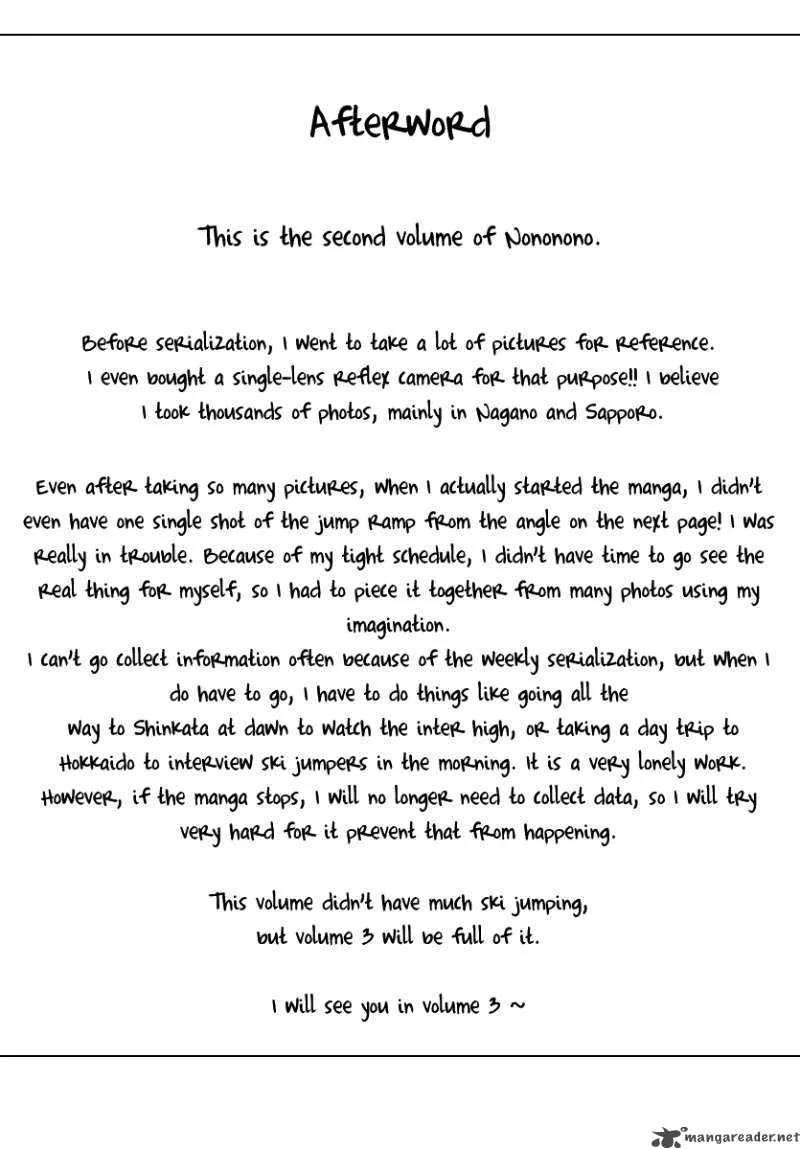 Afterword

This is the second volume of Nononono.

Before serialization, I went to take a lot of pictures for reference. I even bought a single-lens reflex camera for that purpose!! I believe I took thousands of photos, mainly in Nagano and Sapporo.

Even after taking so many pictures, when I actually started the manga, I didn't even have one single shot of the jump ramp from the angle on the next page! I was really in trouble. Because of my tight schedule, I didn't have time to go see the real thing for myself, so I had to piece it together from many photos using my imagination.
I can't go collect information often because of the weekly serialization, but when I do have to go, I have to do things like going all the way to Shinkata at dawn to watch the inter high, or taking a day trip to Hokkaido to interview ski jumpers in the morning. It is a very lonely work. However, if the manga stops, I will no longer need to collect data, so I will try very hard for it prevent that from happening.

This volume didn't have much ski jumping, but volume 3 will be full of it.

I will see you in volume 3 ~

mangareader.net